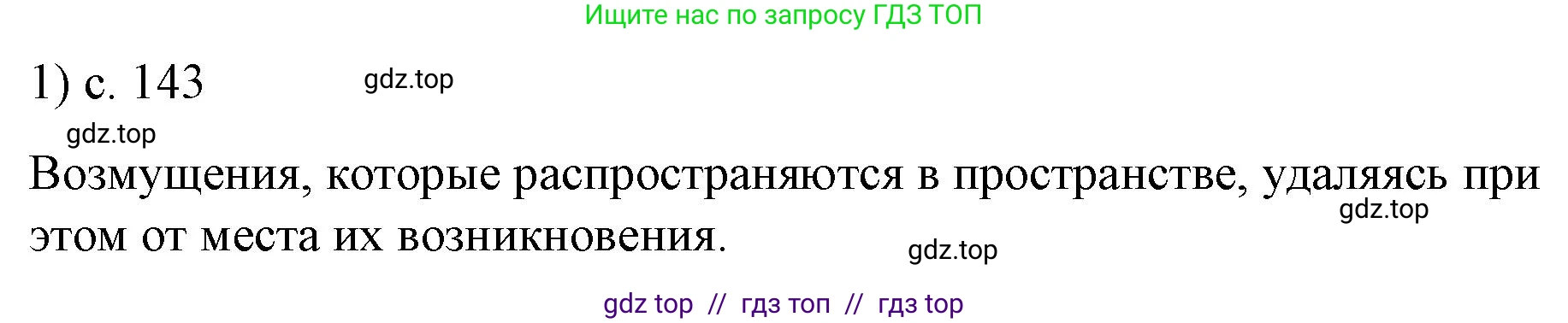 Ищите нас по запросу ГДЗ ТОП

1) с. 143 gdz.top

gdz.top

Возмущения, которые распространяются в пространстве, удаляясь при этом от места их возникновения.

gdz.top

gdz.top

gdz top // гдз топ // гдз top